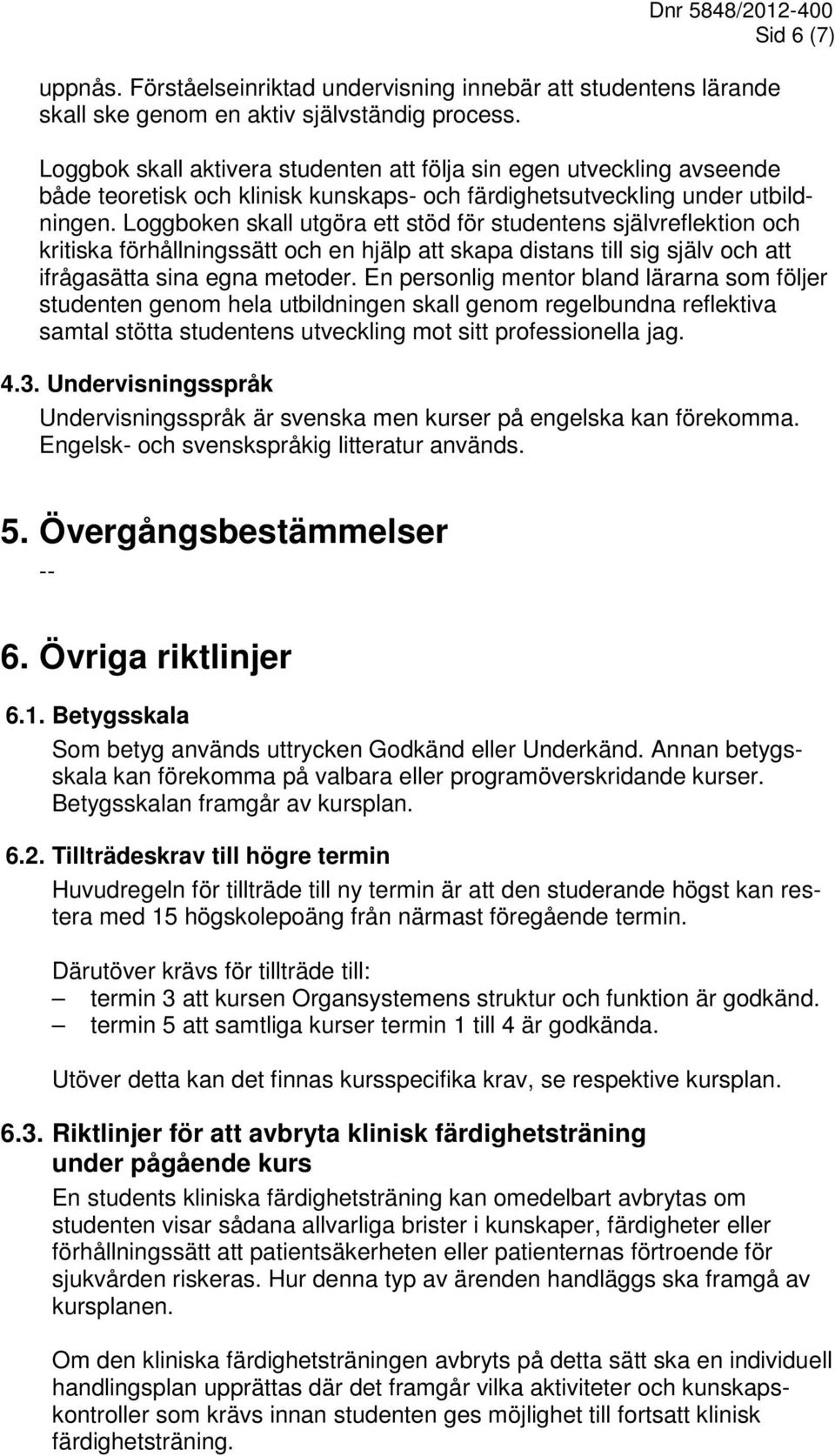 Dnr 5848/2012-400
Sid 6 (7)

uppnås. Förståelseinriktad undervisning innebär att studentens lärande skall ske genom en aktiv självständig process.

Loggbok skall aktivera studenten att följa sin egen utveckling avseende både teoretisk och klinisk kunskaps- och färdighetsutveckling under utbildningen. Loggboken skall utgöra ett stöd för studentens självreflektion och kritiska förhållningssätt och en hjälp att skapa distans till sig själv och att ifrågasätta sina egna metoder. En personlig mentor bland lärarna som följer studenten genom hela utbildningen skall genom regelbundna reflektiva samtal stötta studentens utveckling mot sitt professionella jag.

4.3. Undervisningsspråk

Undervisningsspråk är svenska men kurser på engelska kan förekomma. Engelsk- och svenskspråkig litteratur används.

5. Övergångsbestämmelser

--

6. Övriga riktlinjer

6.1. Betygsskala

Som betyg används uttrycken Godkänd eller Underkänd. Annan betygsskala kan förekomma på valbara eller programöverskridande kurser. Betygsskalan framgår av kursplan.

6.2. Tillträdeskrav till högre termin

Huvudregeln för tillträde till ny termin är att den studerande högst kan restera med 15 högskolepoäng från närmast föregående termin.

Därutöver krävs för tillträde till:
– termin 3 att kursen Organsystemens struktur och funktion är godkänd.
– termin 5 att samtliga kurser termin 1 till 4 är godkända.

Utöver detta kan det finnas kursspecifika krav, se respektive kursplan.

6.3. Riktlinjer för att avbryta klinisk färdighetsträning under pågående kurs

En students kliniska färdighetsträning kan omedelbart avbrytas om studenten visar sådana allvarliga brister i kunskaper, färdigheter eller förhållningssätt att patientsäkerheten eller patienternas förtroende för sjukvården riskeras. Hur denna typ av ärenden handläggs ska framgå av kursplanen.

Om den kliniska färdighetsträningen avbryts på detta sätt ska en individuell handlingsplan upprättas där det framgår vilka aktiviteter och kunskapskontroller som krävs innan studenten ges möjlighet till fortsatt klinisk färdighetsträning.